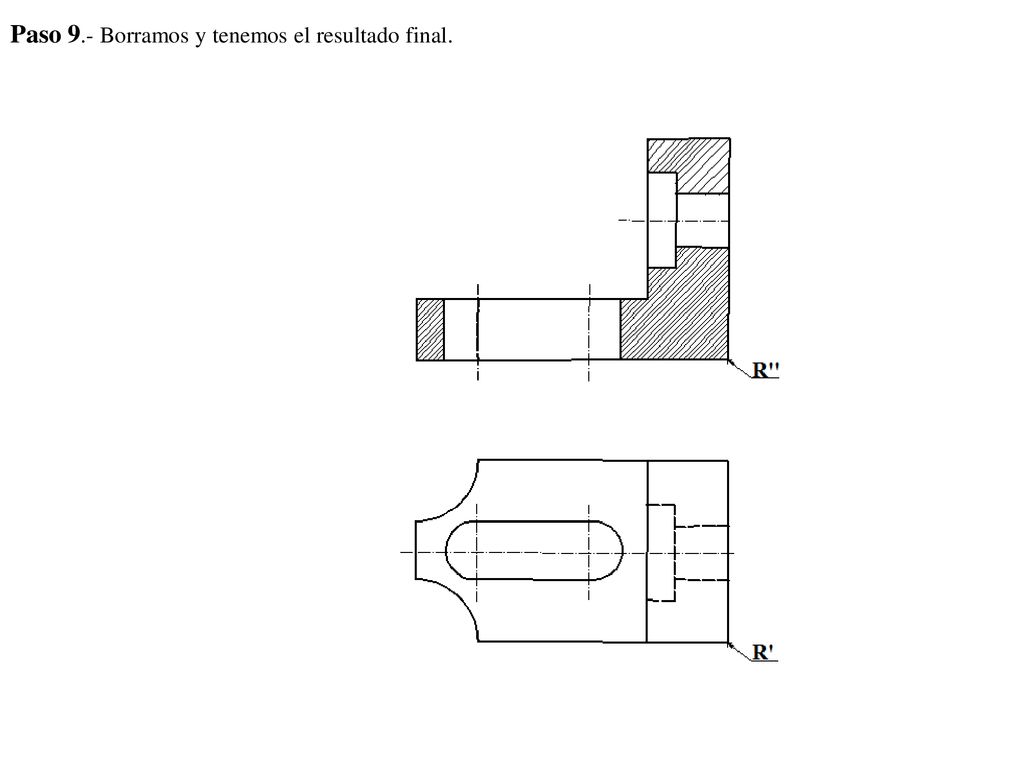 Paso 9.- Borramos y tenemos el resultado final.

R''

R'